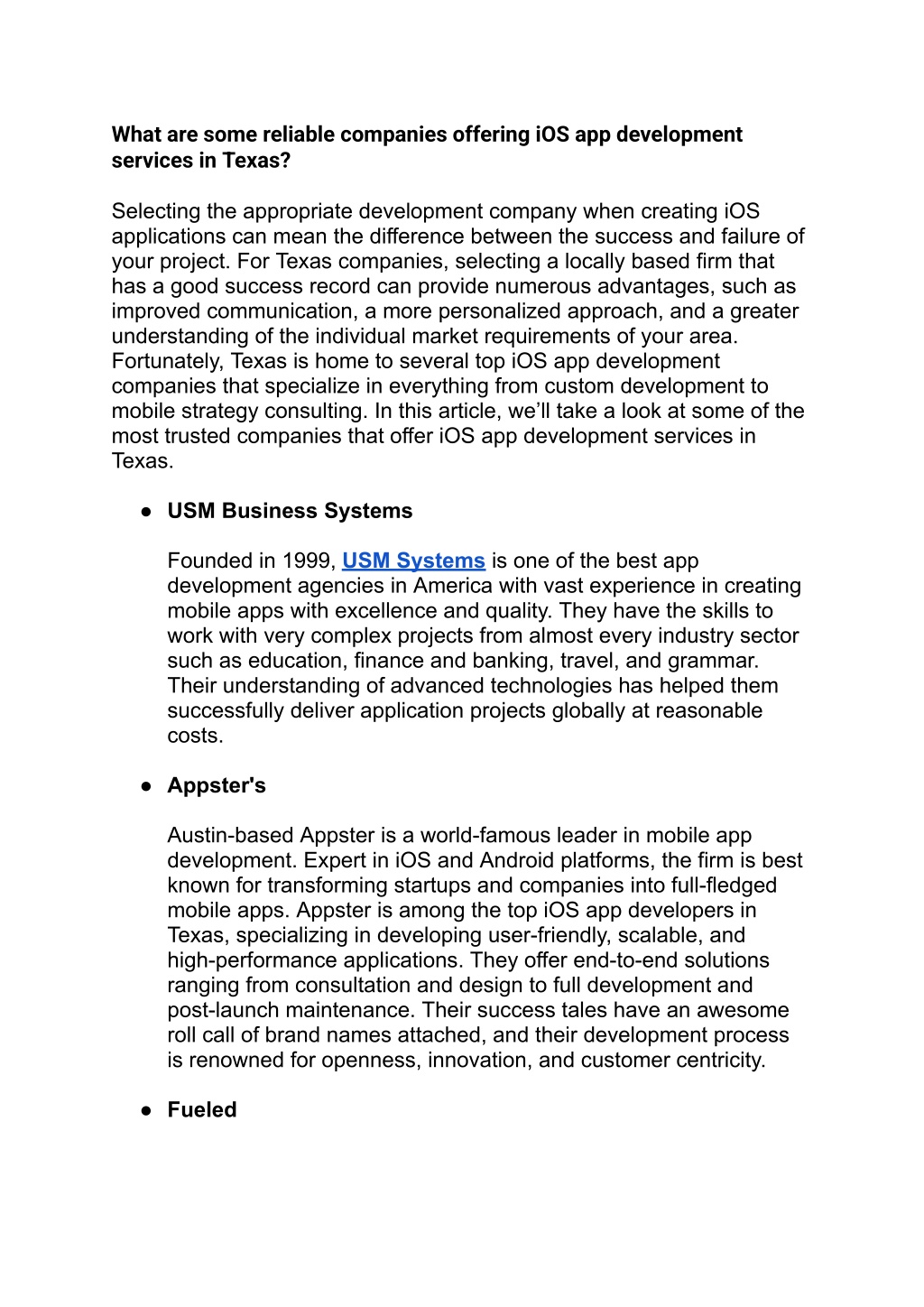 What are some reliable companies offering iOS app development services in Texas?

Selecting the appropriate development company when creating iOS applications can mean the difference between the success and failure of your project. For Texas companies, selecting a locally based firm that has a good success record can provide numerous advantages, such as improved communication, a more personalized approach, and a greater understanding of the individual market requirements of your area. Fortunately, Texas is home to several top iOS app development companies that specialize in everything from custom development to mobile strategy consulting. In this article, we'll take a look at some of the most trusted companies that offer iOS app development services in Texas.

● USM Business Systems

Founded in 1999, USM Systems is one of the best app development agencies in America with vast experience in creating mobile apps with excellence and quality. They have the skills to work with very complex projects from almost every industry sector such as education, finance and banking, travel, and grammar. Their understanding of advanced technologies has helped them successfully deliver application projects globally at reasonable costs.

● Appster's

Austin-based Appster is a world-famous leader in mobile app development. Expert in iOS and Android platforms, the firm is best known for transforming startups and companies into full-fledged mobile apps. Appster is among the top iOS app developers in Texas, specializing in developing user-friendly, scalable, and high-performance applications. They offer end-to-end solutions ranging from consultation and design to full development and post-launch maintenance. Their success tales have an awesome roll call of brand names attached, and their development process is renowned for openness, innovation, and customer centricity.

● Fueled